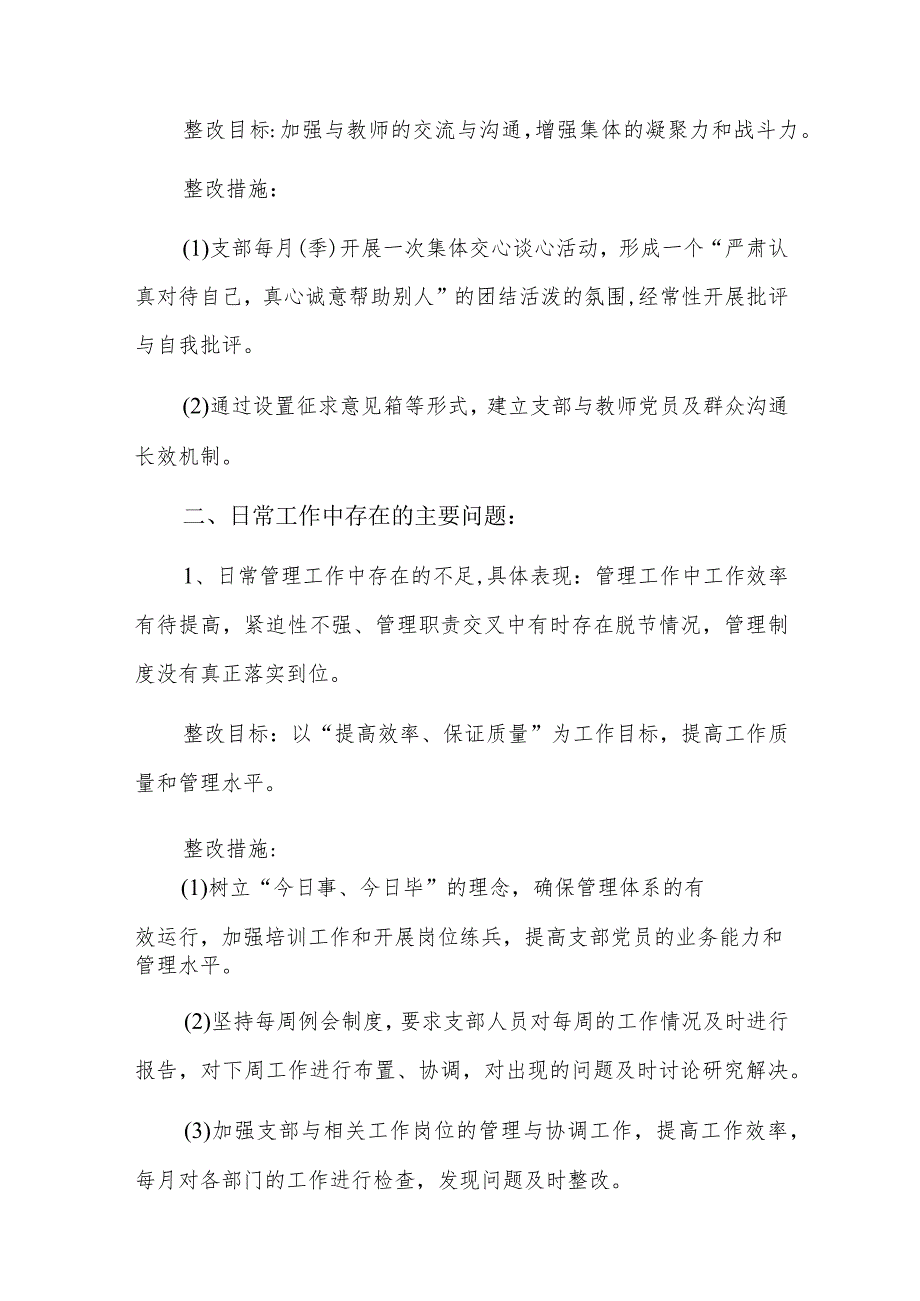 整改目标:加强与教师的交流与沟通,增强集体的凝聚力和战斗力。

整改措施:

(1)支部每月(季)开展一次集体交心谈心活动,形成一个“严肃认真对待自己,真心诚意帮助别人”的团结活泼的氛围,经常性开展批评与自我批评。

(2)通过设置征求意见箱等形式,建立支部与教师党员及群众沟通长效机制。

二、日常工作中存在的主要问题:

1、日常管理工作中存在的不足,具体表现:管理工作中工作效率有待提高,紧迫性不强、管理职责交叉中有时存在脱节情况,管理制度没有真正落实到位。

整改目标:以“提高效率、保证质量”为工作目标,提高工作质量和管理水平。

整改措施:

(1)树立“今日事、今日毕”的理念,确保管理体系的有效运行,加强培训工作和开展岗位练兵,提高支部党员的业务能力和管理水平。

(2)坚持每周例会制度,要求支部人员对每周的工作情况及时进行报告,对下周工作进行布置、协调,对出现的问题及时讨论研究解决。

(3)加强支部与相关工作岗位的管理与协调工作,提高工作效率,每月对各部门的工作进行检查,发现问题及时整改。